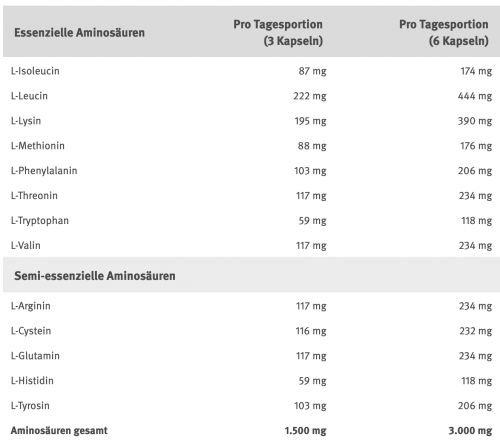 | Essenzielle Aminosäuren | Pro Tagesportion (3 Kapseln) | Pro Tagesportion (6 Kapseln) |
|---|---|---|
| L-Isoleucin | 87 mg | 174 mg |
| L-Leucin | 222 mg | 444 mg |
| L-Lysin | 195 mg | 390 mg |
| L-Methionin | 88 mg | 176 mg |
| L-Phenylalanin | 103 mg | 206 mg |
| L-Threonin | 117 mg | 234 mg |
| L-Tryptophan | 59 mg | 118 mg |
| L-Valin | 117 mg | 234 mg |
| Semi-essenzielle Aminosäuren | | |
| L-Arginin | 117 mg | 234 mg |
| L-Cystein | 116 mg | 232 mg |
| L-Glutamin | 117 mg | 234 mg |
| L-Histidin | 59 mg | 118 mg |
| L-Tyrosin | 103 mg | 206 mg |
| Aminosäuren gesamt | 1.500 mg | 3.000 mg |